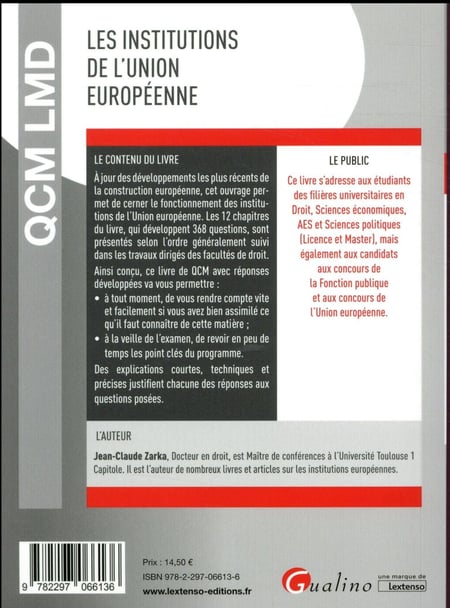 QCM LMD

LES INSTITUTIONS DE L'UNION EUROPÉENNE

LE CONTENU DU LIVRE

À jour des développements les plus récents de la construction européenne, cet ouvrage permet de cerner le fonctionnement des institutions de l'Union européenne. Les 12 chapitres du livre, qui développent 368 questions, sont présentés selon l'ordre généralement suivi dans les travaux dirigés des facultés de droit.

Ainsi conçu, ce livre de QCM avec réponses développées va vous permettre :

• à tout moment, de vous rendre compte vite et facilement si vous avez bien assimilé ce qu'il faut connaître de cette matière ;

• à la veille de l'examen, de revoir en peu de temps les point clés du programme.

Des explications courtes, techniques et précises justifient chacune des réponses aux questions posées.

LE PUBLIC

Ce livre s'adresse aux étudiants des filières universitaires en Droit, Sciences économiques, AES et Sciences politiques (Licence et Master), mais également aux candidats aux concours de la Fonction publique et aux concours de l'Union européenne.

L'AUTEUR

Jean-Claude Zarka, Docteur en droit, est Maître de conférences à l'Université Toulouse 1 Capitole. Il est l'auteur de nombreux livres et articles sur les institutions européennes.

9 782297 066136

Prix : 14,50 €
ISBN 978-2-297-06613-6
www.lextenso-editions.fr

Gualino

une marque de Lextenso